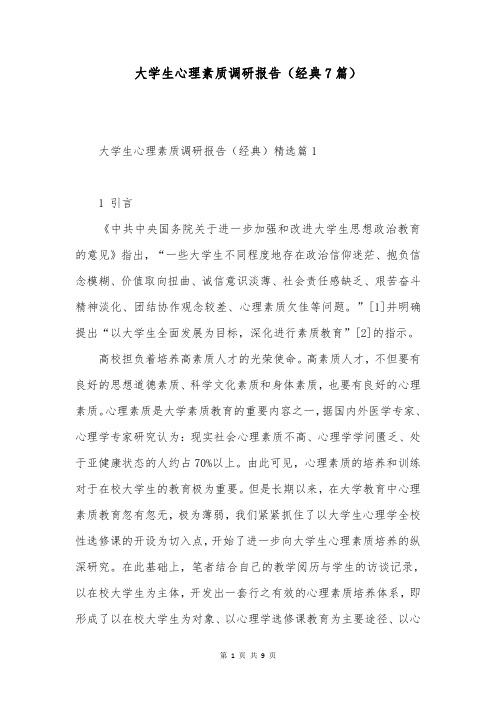 大学生心理素质调研报告（经典7篇）

大学生心理素质调研报告（经典）精选篇1

1 引言

《中共中央国务院关于进一步加强和改进大学生思想政治教育的意见》指出，“一些大学生不同程度地存在政治信仰迷茫、抱负信念模糊、价值取向扭曲、诚信意识淡薄、社会责任感缺乏、艰苦奋斗精神淡化、团结协作观念较差、心理素质欠佳等问题。”[1]并明确提出“以大学生全面发展为目标，深化进行素质教育”[2]的指示。

高校担负着培养高素质人才的光荣使命。高素质人才，不但要有良好的思想道德素质、科学文化素质和身体素质，也要有良好的心理素质。心理素质是大学素质教育的重要内容之一，据国内外医学专家、心理学专家研究认为：现实社会心理素质不高、心理学学问匮乏、处于亚健康状态的人约占70%以上。由此可见，心理素质的培养和训练对于在校大学生的教育极为重要。但是长期以来，在大学教育中心理素质教育忽有忽无，极为薄弱，我们紧紧抓住了以大学生心理学全校性选修课的开设为切入点，开始了进一步向大学生心理素质培养的纵深研究。在此基础上，笔者结合自己的教学阅历与学生的访谈记录，以在校大学生为主体，开发出一套行之有效的心理素质培养体系，即形成了以在校大学生为对象、以心理学选修课教育为主要途径、以心

第 1 页 共 9 页